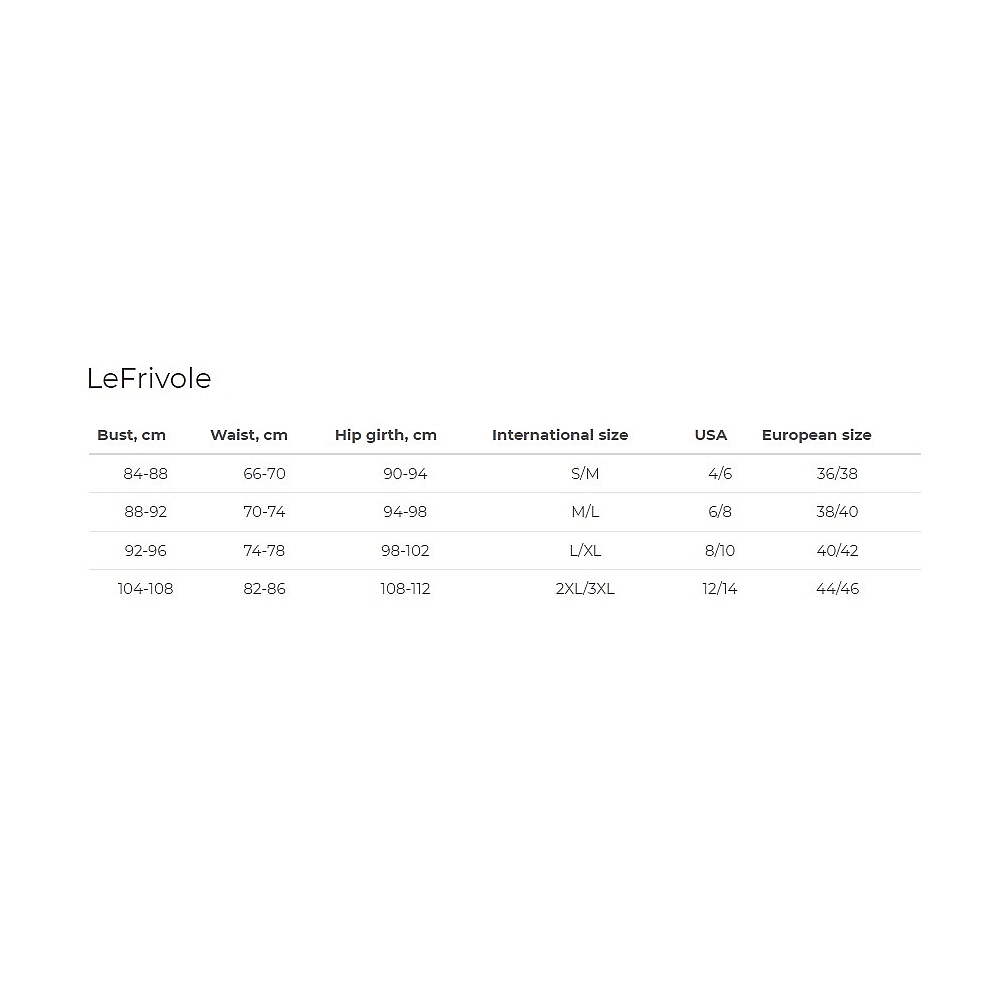 LeFrivole

| Bust, cm | Waist, cm | Hip girth, cm | International size | USA | European size |
|---|---|---|---|---|---|
| 84-88 | 66-70 | 90-94 | S/M | 4/6 | 36/38 |
| 88-92 | 70-74 | 94-98 | M/L | 6/8 | 38/40 |
| 92-96 | 74-78 | 98-102 | L/XL | 8/10 | 40/42 |
| 104-108 | 82-86 | 108-112 | 2XL/3XL | 12/14 | 44/46 |